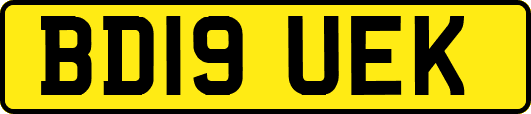 BD19 UEK